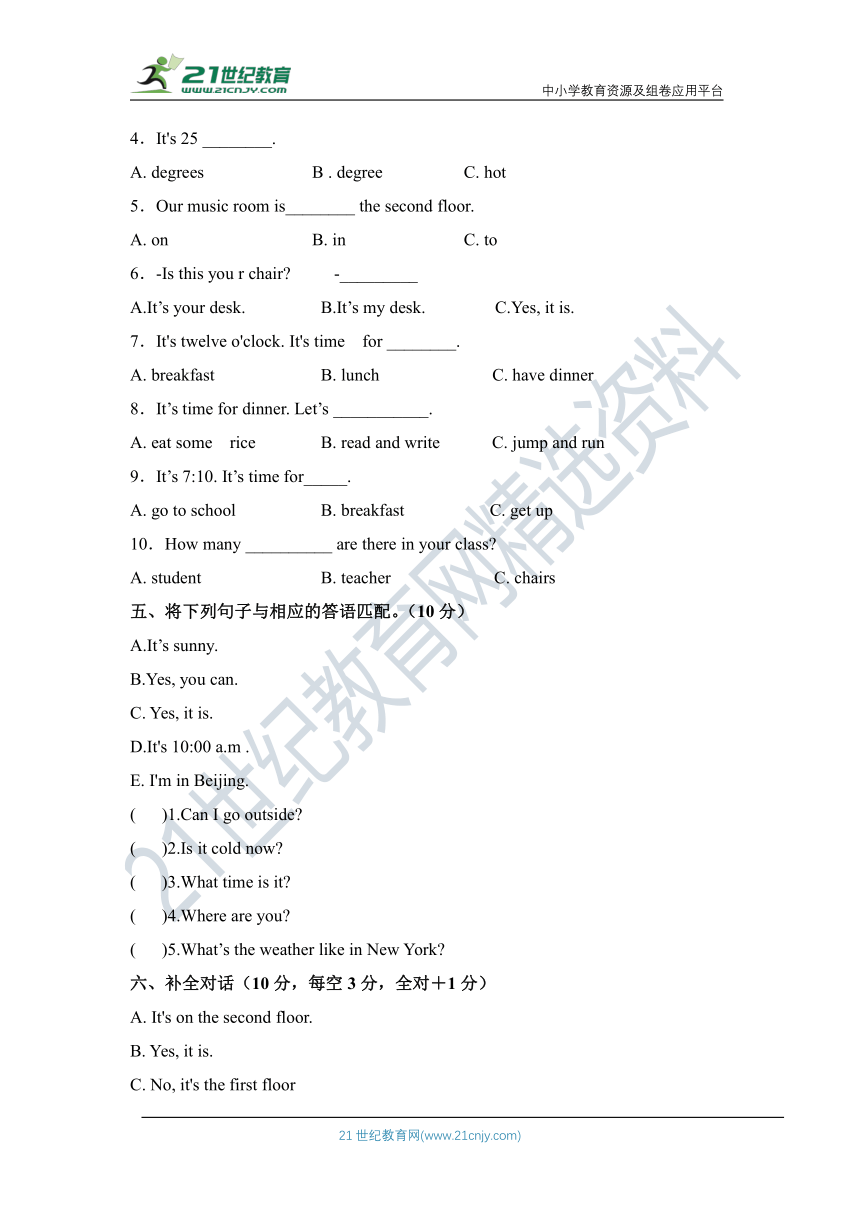 21世纪教育
www.21cnjy.com
中小学教育资源及组卷应用平台

4．It's 25 ________.

A. degrees B . degree C. hot

5．Our music room is________ the second floor.

A. on B. in C. to

6．-Is this you r chair? -_________

A.It's your desk. B.It's my desk. C.Yes, it is.

7．It's twelve o'clock. It's time for ________.

A. breakfast B. lunch C. have dinner

8．It's time for dinner. Let's ___________.

A. eat some rice B. read and write C. jump and run

9．It's 7:10. It's time for_____.

A. go to school B. breakfast C. get up

10．How many __________ are there in your class?

A. student B. teacher C. chairs

五、将下列句子与相应的答语匹配。（10 分）

A.It's sunny.

B.Yes, you can.

C. Yes, it is.

D.It's 10:00 a.m .

E. I'm in Beijing.

( )1.Can I go outside?

( )2.Is it cold now?

( )3.What time is it?

( )4.Where are you?

( )5.What's the weather like in New York?

六、补全对话（10 分，每空 3 分，全对＋1 分）

A. It's on the second floor.

B. Yes, it is.

C. No, it's the first floor

21 世纪教育网(www.21cnjy.com)

21世纪教育网精选资料